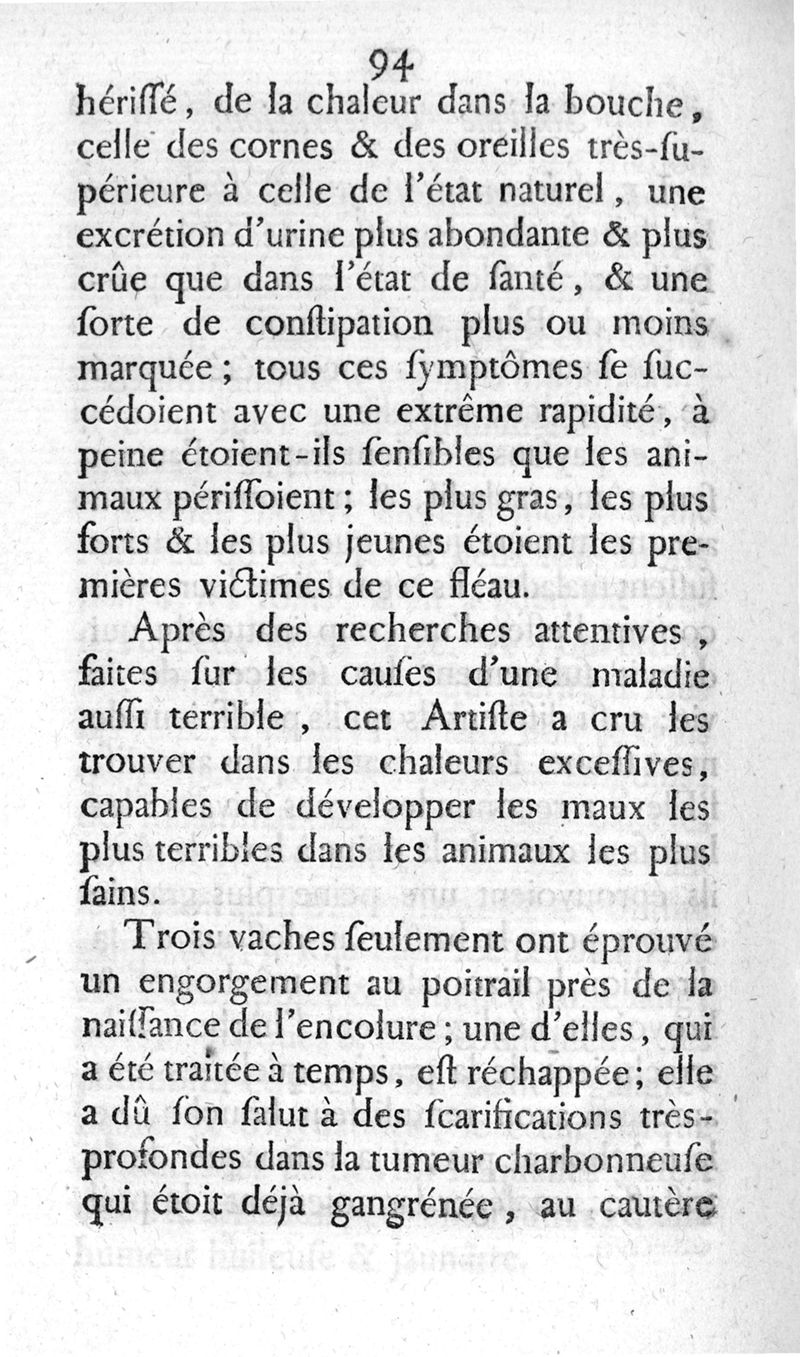 94

hériſſé, de la chaleur dans la bouche, celle des cornes & des oreilles très-ſupérieure à celle de l'état naturel, une excrétion d'urine plus abondante & plus crûe que dans l'état de ſanté, & une ſorte de conſtipation plus ou moins marquée; tous ces ſymptômes ſe ſuccédoient avec une extrême rapidité, à peine étoient-ils ſenſibles que les animaux périſſoient; les plus gras, les plus forts & les plus jeunes étoient les premières victimes de ce fléau.

Après des recherches attentives, faites ſur les cauſes d'une maladie auſſi terrible, cet Artiſte a cru les trouver dans les chaleurs exceſſives, capables de développer les maux les plus terribles dans les animaux les plus ſains.

Trois vaches ſeulement ont éprouvé un engorgement au poitrail près de la naiſſance de l'encolure; une d'elles, qui a été traitée à temps, eſt réchappée; elle a dû ſon ſalut à des ſcarifications très-profondes dans la tumeur charbonneuſe qui étoit déjà gangrénée, au cautère